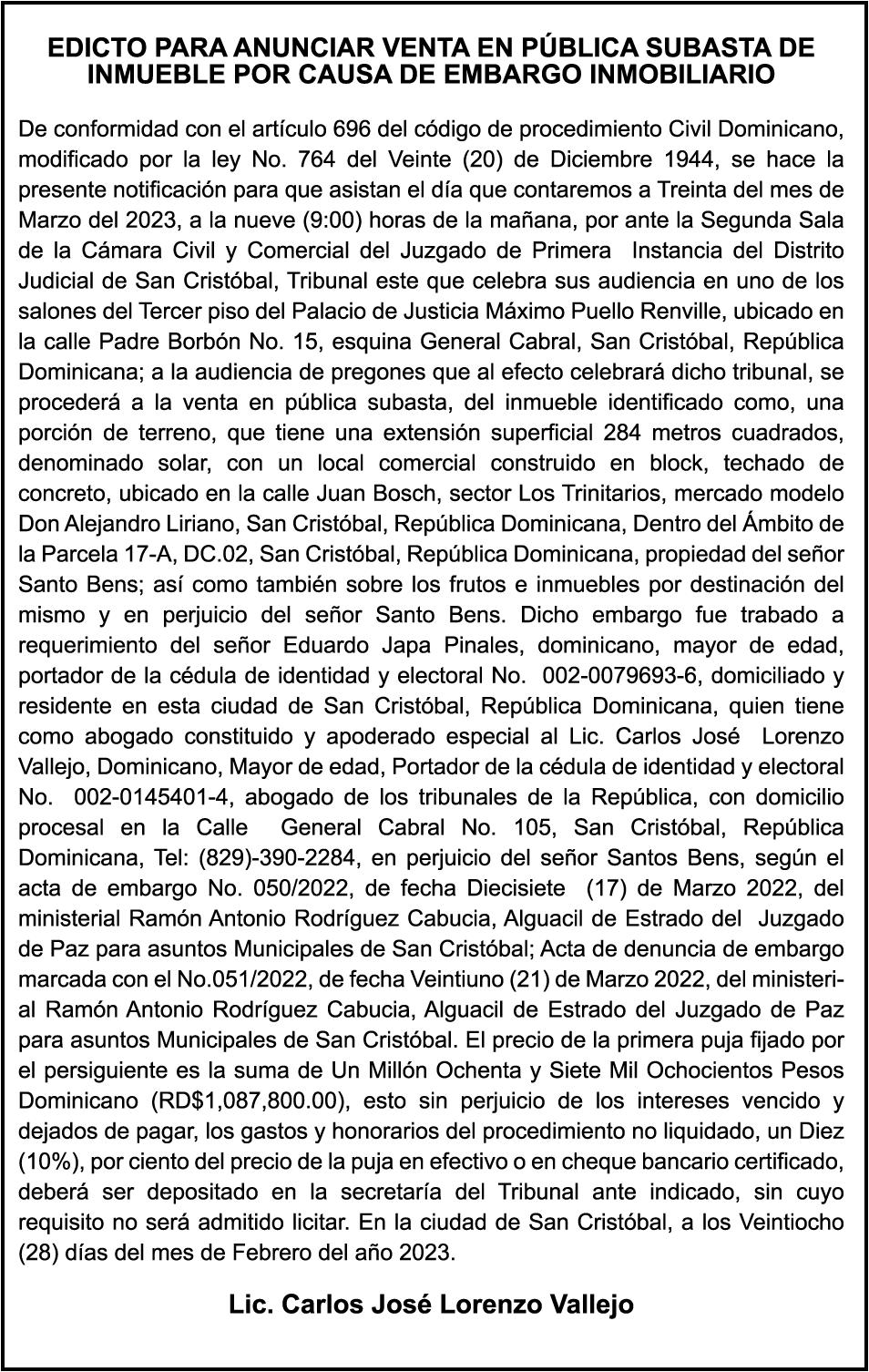 EDICTO PARA ANUNCIAR VENTA EN PÚBLICA SUBASTA DE INMUEBLE POR CAUSA DE EMBARGO INMOBILIARIO

De conformidad con el artículo 696 del código de procedimiento Civil Dominicano, modificado por la ley No. 764 del Veinte (20) de Diciembre 1944, se hace la presente notificación para que asistan el día que contaremos a Treinta del mes de Marzo del 2023, a la nueve (9:00) horas de la mañana, por ante la Segunda Sala de la Cámara Civil y Comercial del Juzgado de Primera Instancia del Distrito Judicial de San Cristóbal, Tribunal este que celebra sus audiencia en uno de los salones del Tercer piso del Palacio de Justicia Máximo Puello Renville, ubicado en la calle Padre Borbón No. 15, esquina General Cabral, San Cristóbal, República Dominicana; a la audiencia de pregones que al efecto celebrará dicho tribunal, se procederá a la venta en pública subasta, del inmueble identificado como, una porción de terreno, que tiene una extensión superficial 284 metros cuadrados, denominado solar, con un local comercial construido en block, techado de concreto, ubicado en la calle Juan Bosch, sector Los Trinitarios, mercado modelo Don Alejandro Liriano, San Cristóbal, República Dominicana, Dentro del Ámbito de la Parcela 17-A, DC.02, San Cristóbal, República Dominicana, propiedad del señor Santo Bens; así como también sobre los frutos e inmuebles por destinación del mismo y en perjuicio del señor Santo Bens. Dicho embargo fue trabado a requerimiento del señor Eduardo Japa Pinales, dominicano, mayor de edad, portador de la cédula de identidad y electoral No. 002-0079693-6, domiciliado y residente en esta ciudad de San Cristóbal, República Dominicana, quien tiene como abogado constituido y apoderado especial al Lic. Carlos José Lorenzo Vallejo, Dominicano, Mayor de edad, Portador de la cédula de identidad y electoral No. 002-0145401-4, abogado de los tribunales de la República, con domicilio procesal en la Calle General Cabral No. 105, San Cristóbal, República Dominicana, Tel: (829)-390-2284, en perjuicio del señor Santos Bens, según el acta de embargo No. 050/2022, de fecha Diecisiete (17) de Marzo 2022, del ministerial Ramón Antonio Rodríguez Cabucia, Alguacil de Estrado del Juzgado de Paz para asuntos Municipales de San Cristóbal; Acta de denuncia de embargo marcada con el No.051/2022, de fecha Veintiuno (21) de Marzo 2022, del ministerial Ramón Antonio Rodríguez Cabucia, Alguacil de Estrado del Juzgado de Paz para asuntos Municipales de San Cristóbal. El precio de la primera puja fijado por el persiguiente es la suma de Un Millón Ochenta y Siete Mil Ochocientos Pesos Dominicano (RD$1,087,800.00), esto sin perjuicio de los intereses vencido y dejados de pagar, los gastos y honorarios del procedimiento no liquidado, un Diez (10%), por ciento del precio de la puja en efectivo o en cheque bancario certificado, deberá ser depositado en la secretaría del Tribunal ante indicado, sin cuyo requisito no será admitido licitar. En la ciudad de San Cristóbal, a los Veintiocho (28) días del mes de Febrero del año 2023.

Lic. Carlos José Lorenzo Vallejo